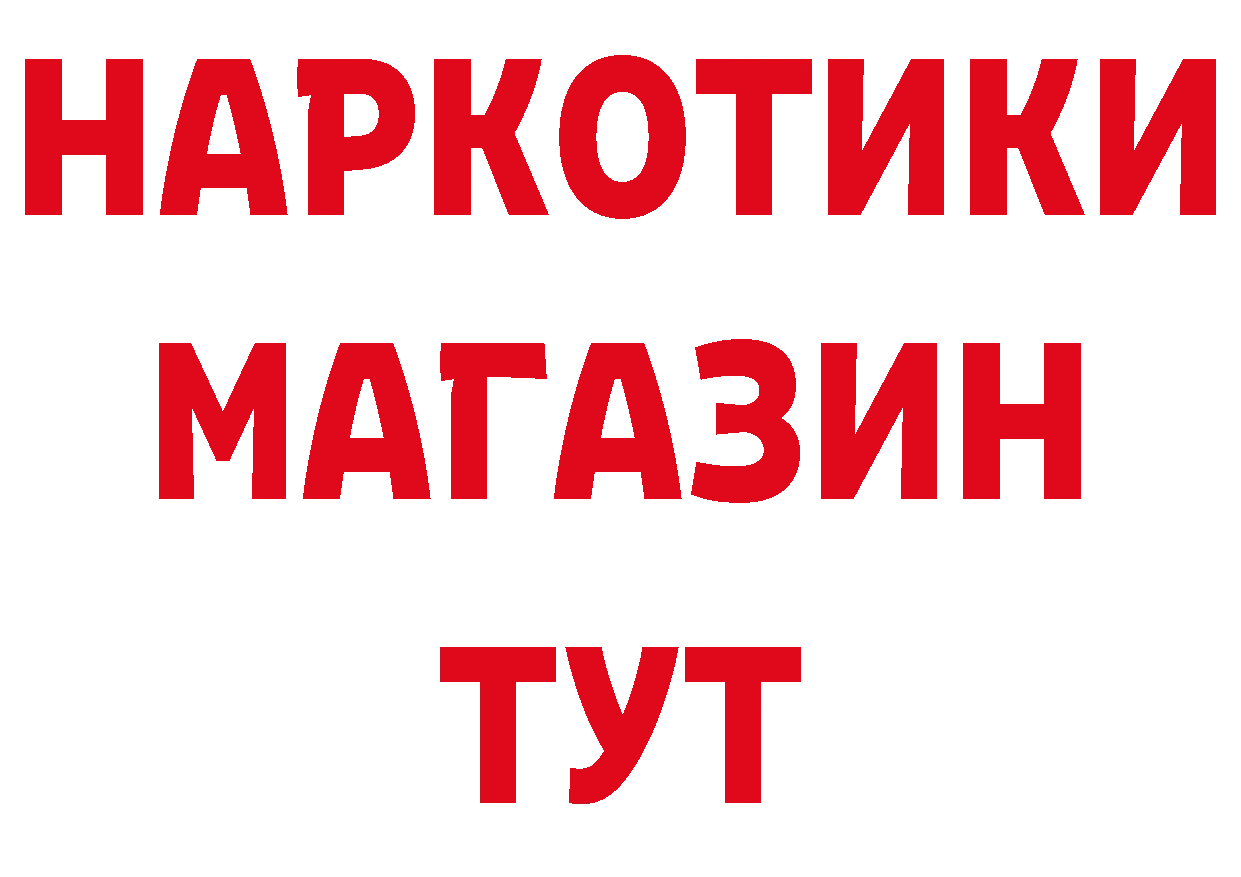 НАРКОТИКИ
МАГАЗИН
ТУТ